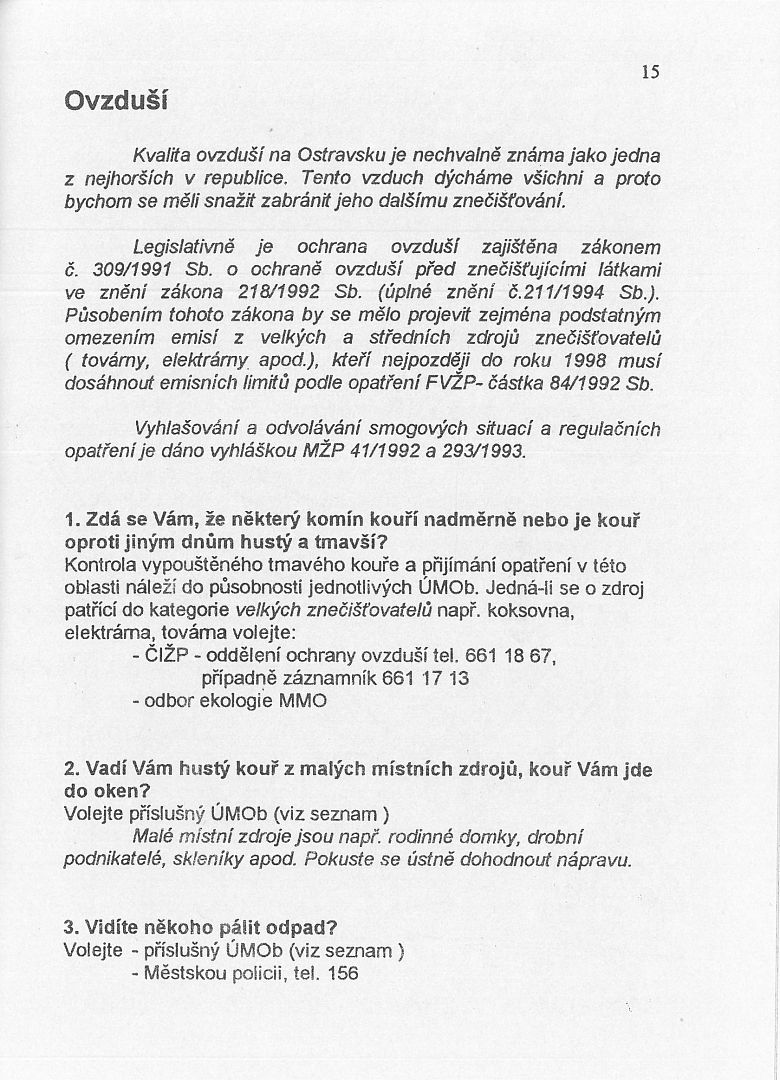 15

Ovzduší

Kvalita ovzduší na Ostravsku je nechvalně známa jako jedna z nejhorších v republice. Tento vzduch dýcháme všichni a proto bychom se měli snažit zabránit jeho dalšímu znečišťování.

Legislativně je ochrana ovzduší zajištěna zákonem č. 309/1991 Sb. o ochraně ovzduší před znečišťujícími látkami ve znění zákona 218/1992 Sb. (úplné znění č.211/1994 Sb.). Působením tohoto zákona by se mělo projevit zejména podstatným omezením emisí z velkých a středních zdrojů znečišťovatelů ( továrny, elektrárny apod.), kteří nejpozději do roku 1998 musí dosáhnout emisních limitů podle opatření FVŽP- částka 84/1992 Sb.

Vyhlašování a odvolávání smogových situací a regulačních opatření je dáno vyhláškou MŽP 41/1992 a 293/1993.

1. Zdá se Vám, že některý komín kouří nadměrně nebo je kouř oproti jiným dnům hustý a tmavší?
Kontrola vypouštěného tmavého kouře a přijímání opatření v této oblasti náleží do působnosti jednotlivých ÚMOb. Jedná-li se o zdroj patřící do kategorie velkých znečišťovatelů např. koksovna, elektrárna, továrna volejte:
- ČIŽP - oddělení ochrany ovzduší tel. 661 18 67, případně záznamník 661 17 13
- odbor ekologie MMO

2. Vadí Vám hustý kouř z malých místních zdrojů, kouř Vám jde do oken?
Volejte příslušný ÚMOb (viz seznam )
Malé místní zdroje jsou např. rodinné domky, drobní podnikatelé, skleníky apod. Pokuste se ústně dohodnout nápravu.

3. Vidíte někoho pálit odpad?
Volejte - příslušný ÚMOb (viz seznam )
- Městskou policii, tel. 156